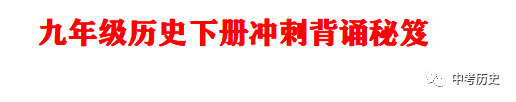 九年级历史下册冲刺背诵秘笈

中考历史